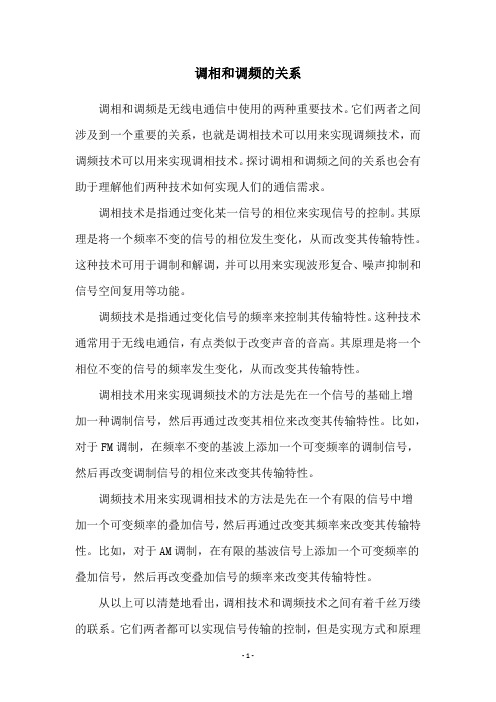 调相和调频的关系

调相和调频是无线电通信中使用的两种重要技术。它们两者之间涉及到一个重要的关系，也就是调相技术可以用来实现调频技术，而调频技术可以用来实现调相技术。探讨调相和调频之间的关系也会有助于理解他们两种技术如何实现人们的通信需求。

调相技术是指通过变化某一信号的相位来实现信号的控制。其原理是将一个频率不变的信号的相位发生变化，从而改变其传输特性。这种技术可用于调制和解调，并可以用来实现波形复合、噪声抑制和信号空间复用等功能。

调频技术是指通过变化信号的频率来控制其传输特性。这种技术通常用于无线电通信，有点类似于改变声音的音高。其原理是将一个相位不变的信号的频率发生变化，从而改变其传输特性。

调相技术用来实现调频技术的方法是先在一个信号的基础上增加一种调制信号，然后再通过改变其相位来改变其传输特性。比如，对于FM调制，在频率不变的基波上添加一个可变频率的调制信号，然后再改变调制信号的相位来改变其传输特性。

调频技术用来实现调相技术的方法是先在一个有限的信号中增加一个可变频率的叠加信号，然后再通过改变其频率来改变其传输特性。比如，对于AM调制，在有限的基波信号上添加一个可变频率的叠加信号，然后再改变叠加信号的频率来改变其传输特性。

从以上可以清楚地看出，调相技术和调频技术之间有着千丝万缕的联系。它们两者都可以实现信号传输的控制，但是实现方式和原理

- 1 -